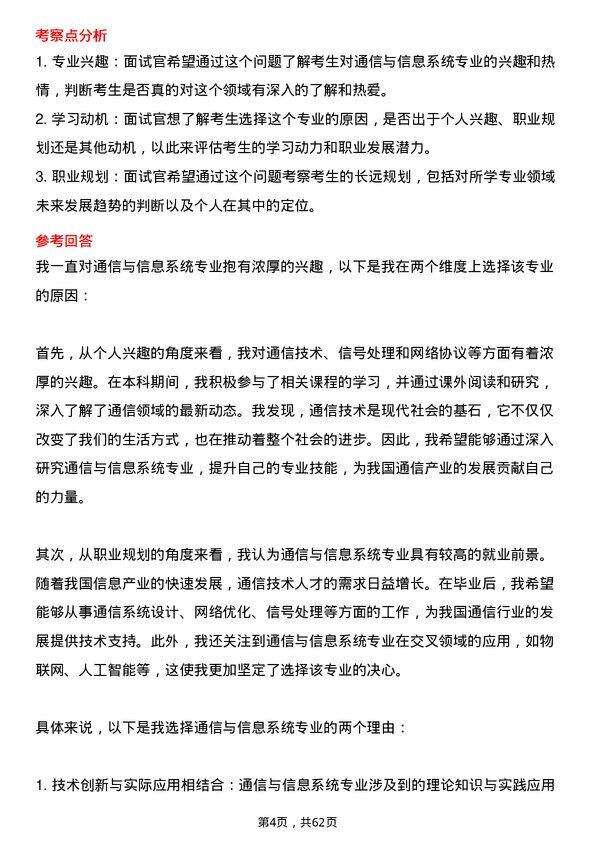 考察点分析

1. 专业兴趣：面试官希望通过这个问题了解考生对通信与信息系统专业的兴趣和热情，判断考生是否真的对这个领域有深入的了解和热爱。

2. 学习动机：面试官想了解考生选择这个专业的原因，是否出于个人兴趣、职业规划还是其他动机，以此来评估考生的学习动力和职业发展潜力。

3. 职业规划：面试官希望通过这个问题考察考生的长远规划，包括对所学专业领域未来发展趋势的判断以及个人在其中的定位。

参考回答

我一直对通信与信息系统专业抱有浓厚的兴趣，以下是我在两个维度上选择该专业的原因：

首先，从个人兴趣的角度来看，我对通信技术、信号处理和网络协议等方面有着浓厚的兴趣。在本科期间，我积极参与了相关课程的学习，并通过课外阅读和研究，深入了解了通信领域的最新动态。我发现，通信技术是现代社会的基石，它不仅仅改变了我们的生活方式，也在推动着整个社会的进步。因此，我希望能够通过深入研究通信与信息系统专业，提升自己的专业技能，为我国通信产业的发展贡献自己的力量。

其次，从职业规划的角度来看，我认为通信与信息系统专业具有较高的就业前景。随着我国信息产业的快速发展，通信技术人才的需求日益增长。在毕业后，我希望能够从事通信系统设计、网络优化、信号处理等方面的工作，为我国通信行业的发展提供技术支持。此外，我还关注到通信与信息系统专业在交叉领域的应用，如物联网、人工智能等，这使我更加坚定了选择该专业的决心。

具体来说，以下是我选择通信与信息系统专业的两个理由：

1. 技术创新与实际应用相结合：通信与信息系统专业涉及到的理论知识与实践应用

第4页，共62页